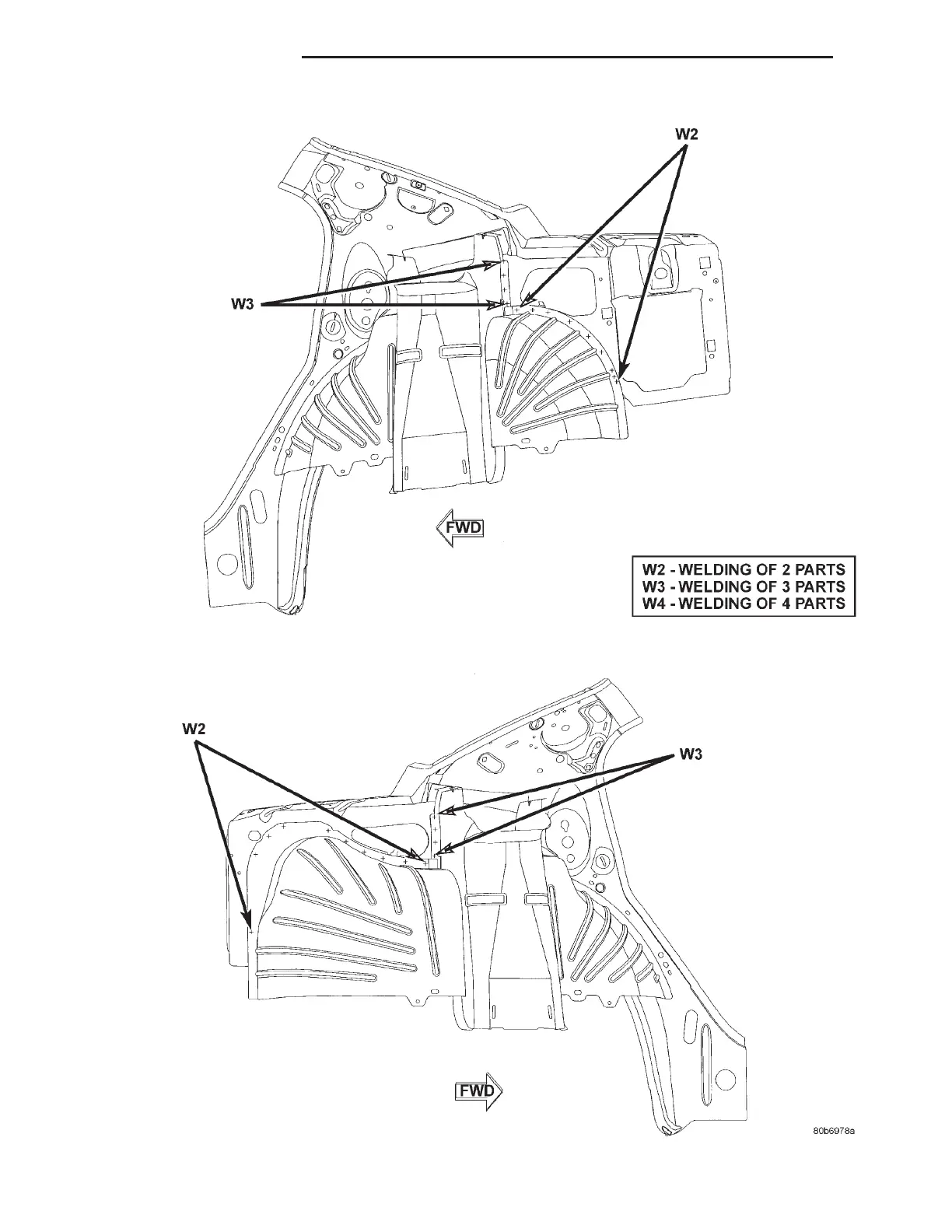 W2

W3

FWD

W2 - WELDING OF 2 PARTS
W3 - WELDING OF 3 PARTS
W4 - WELDING OF 4 PARTS

W2

W3

FWD

80b6978a